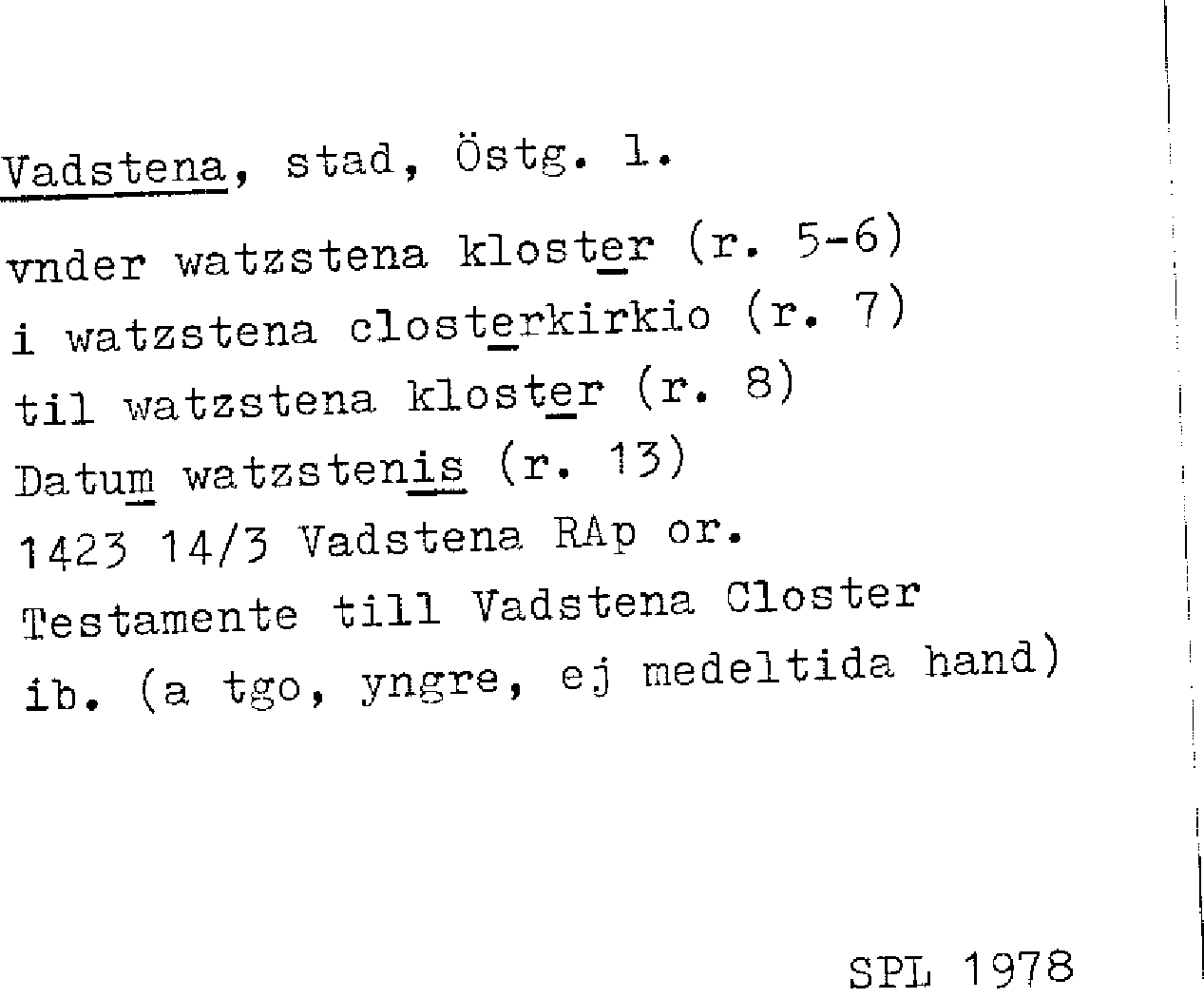 Vadstena, stad, Östg. l.

vnder watzstena kloster (r. 5-6)
i watzstena closterkirkio (r. 7)
til watzstena kloster (r. 8)
Datum watzstenis (r. 13)
1423 14/3 Vadstena RAp or.
Testamente till Vadstena Closter
ib. (a tgo, yngre, ej medeltida hand)

SPL 1978